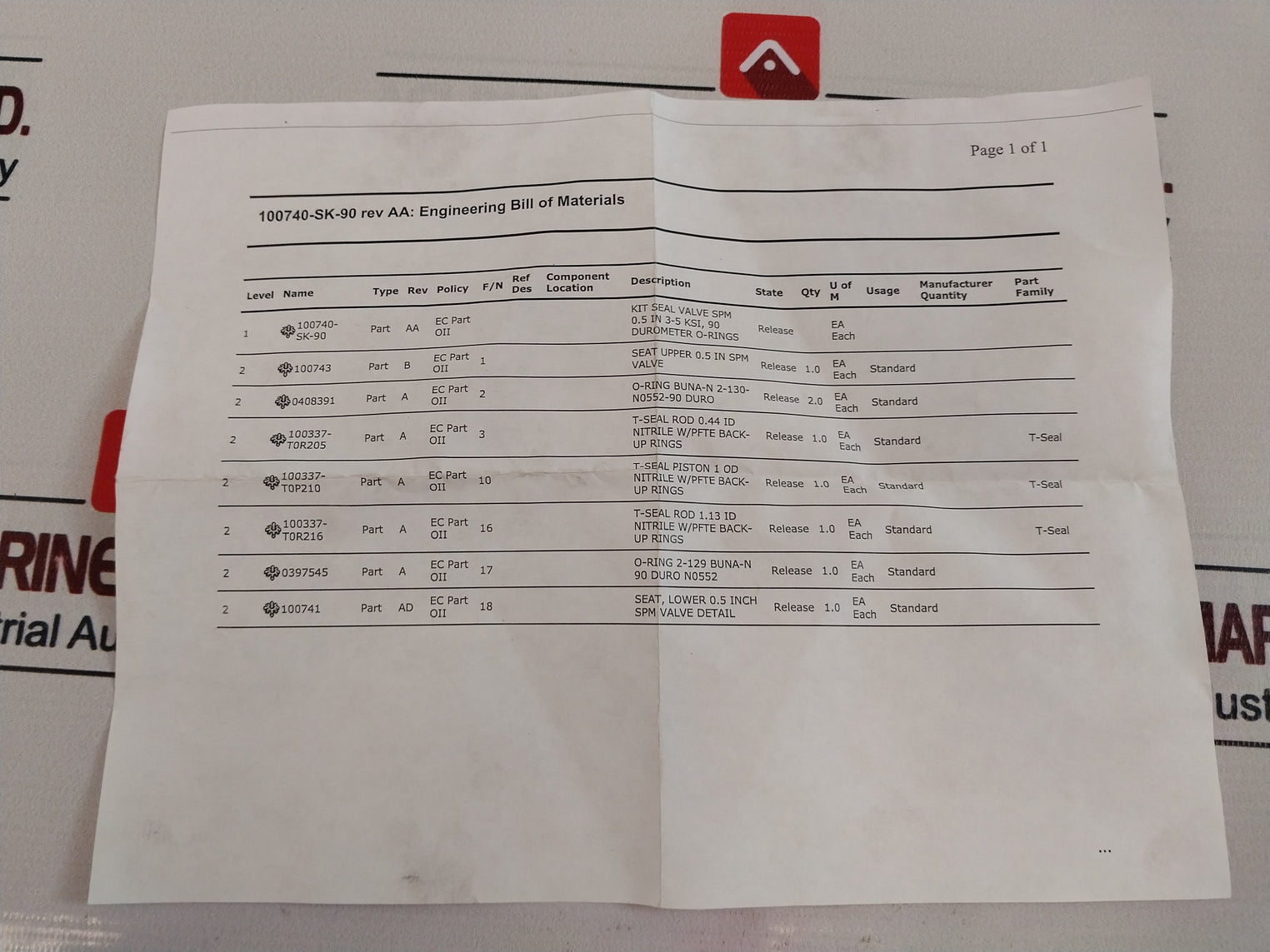 Page 1 of 1

100740-SK-90 rev AA: Engineering Bill of Materials

| Level | Name | Type | Rev | Policy | F/N | Ref Des | Component Location | Description | State | Qty | U of M | Usage | Manufacturer Quantity | Part Family |
|---|---|---|---|---|---|---|---|---|---|---|---|---|---|---|
| 1 | 100740-SK-90 | Part | AA | EC Part OII | | | | KIT SEAL VALVE SPM 0.5 IN 3-5 KSI, 90 DUROMETER O-RINGS | Release | | EA Each | | | |
| 2 | 100743 | Part | B | EC Part OII | 1 | | | SEAT UPPER 0.5 IN SPM VALVE | Release | 1.0 | EA Each | Standard | | |
| 2 | 0408391 | Part | A | EC Part OII | 2 | | | O-RING BUNA-N 2-130-N0552-90 DURO | Release | 2.0 | EA Each | Standard | | |
| 2 | 100337-T0R205 | Part | A | EC Part OII | 3 | | | T-SEAL ROD 0.44 ID NITRILE W/PFTE BACK-UP RINGS | Release | 1.0 | EA Each | Standard | | T-Seal |
| 2 | 100337-T0P210 | Part | A | EC Part OII | 10 | | | T-SEAL PISTON 1 OD NITRILE W/PFTE BACK-UP RINGS | Release | 1.0 | EA Each | Standard | | T-Seal |
| 2 | 100337-T0R216 | Part | A | EC Part OII | 16 | | | T-SEAL ROD 1.13 ID NITRILE W/PFTE BACK-UP RINGS | Release | 1.0 | EA Each | Standard | | T-Seal |
| 2 | 0397545 | Part | A | EC Part OII | 17 | | | O-RING 2-129 BUNA-N 90 DURO N0552 | Release | 1.0 | EA Each | Standard | | |
| 2 | 100741 | Part | AD | EC Part OII | 18 | | | SEAT, LOWER 0.5 INCH SPM VALVE DETAIL | Release | 1.0 | EA Each | Standard | | |

...